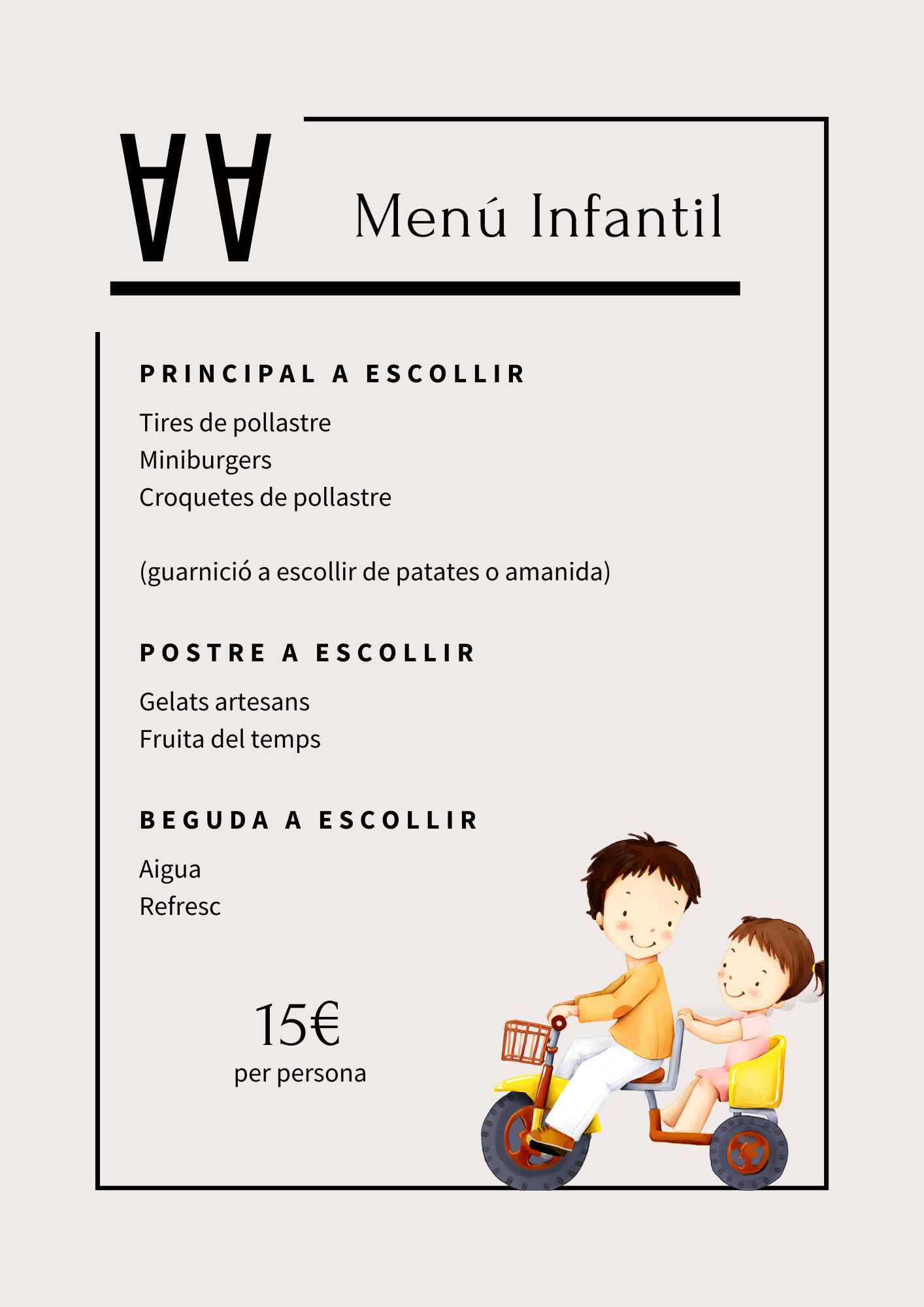 ∀∀

Menú Infantil

PRINCIPAL A ESCOLLIR

Tires de pollastre
Miniburgers
Croquetes de pollastre

(guarnició a escollir de patates o amanida)

POSTRE A ESCOLLIR

Gelats artesans
Fruita del temps

BEGUDA A ESCOLLIR

Aigua
Refresc

15€
per persona